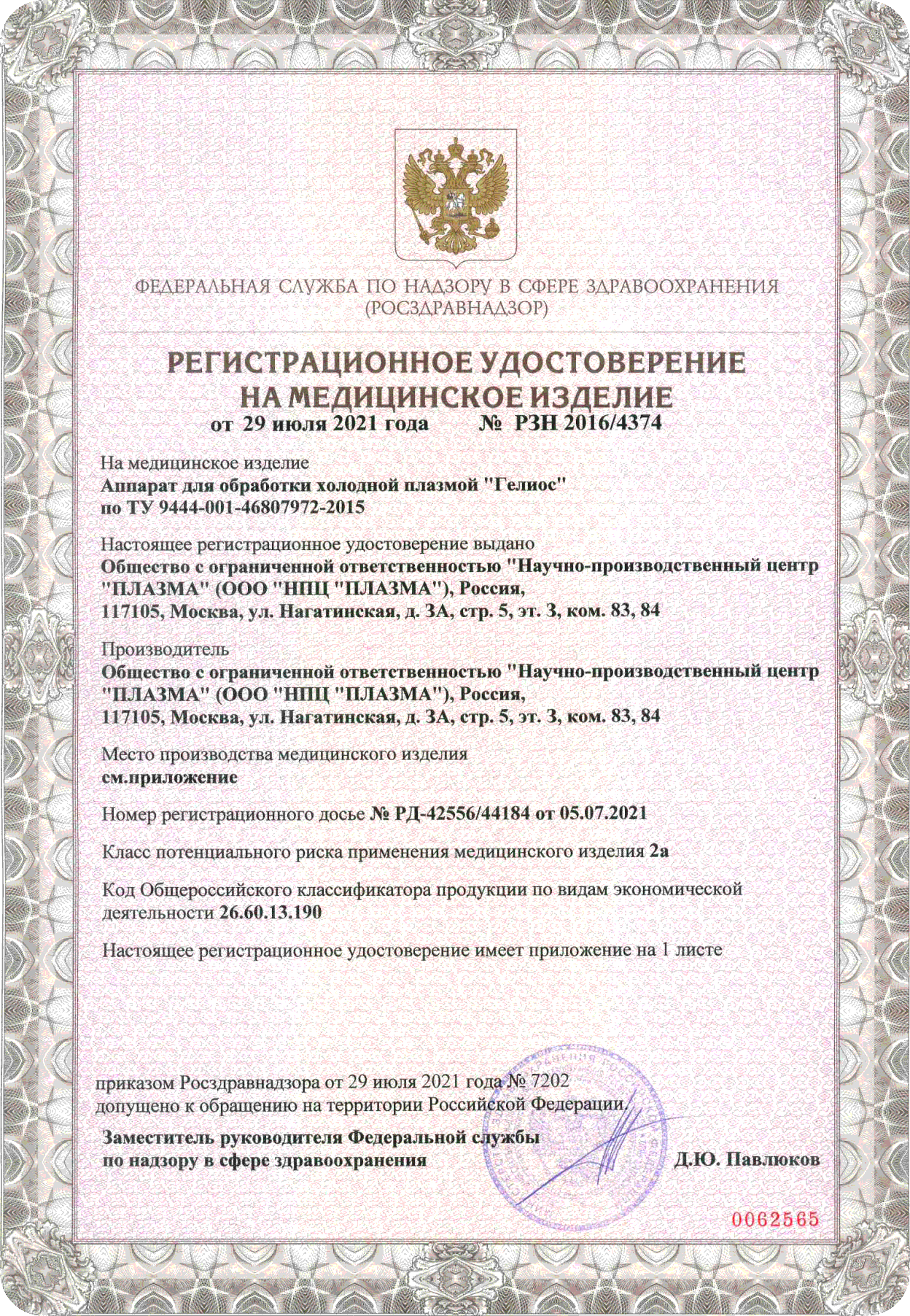 ФЕДЕРАЛЬНАЯ СЛУЖБА ПО НАДЗОРУ В СФЕРЕ ЗДРАВООХРАНЕНИЯ
(РОСЗДРАВНАДЗОР)

РЕГИСТРАЦИОННОЕ УДОСТОВЕРЕНИЕ
НА МЕДИЦИНСКОЕ ИЗДЕЛИЕ
от 29 июля 2021 года № РЗН 2016/4374

На медицинское изделие
Аппарат для обработки холодной плазмой "Гелиос"
по ТУ 9444-001-46807972-2015

Настоящее регистрационное удостоверение выдано
Общество с ограниченной ответственностью "Научно-производственный центр "ПЛАЗМА" (ООО "НПЦ "ПЛАЗМА"), Россия,
117105, Москва, ул. Нагатинская, д. 3А, стр. 5, эт. 3, ком. 83, 84

Производитель
Общество с ограниченной ответственностью "Научно-производственный центр "ПЛАЗМА" (ООО "НПЦ "ПЛАЗМА"), Россия,
117105, Москва, ул. Нагатинская, д. 3А, стр. 5, эт. 3, ком. 83, 84

Место производства медицинского изделия
см.приложение

Номер регистрационного досье № РД-42556/44184 от 05.07.2021

Класс потенциального риска применения медицинского изделия 2а

Код Общероссийского классификатора продукции по видам экономической деятельности 26.60.13.190

Настоящее регистрационное удостоверение имеет приложение на 1 листе

приказом Росздравнадзора от 29 июля 2021 года № 7202
допущено к обращению на территории Российской Федерации.

Заместитель руководителя Федеральной службы
по надзору в сфере здравоохранения
Д.Ю. Павлюков

0062565